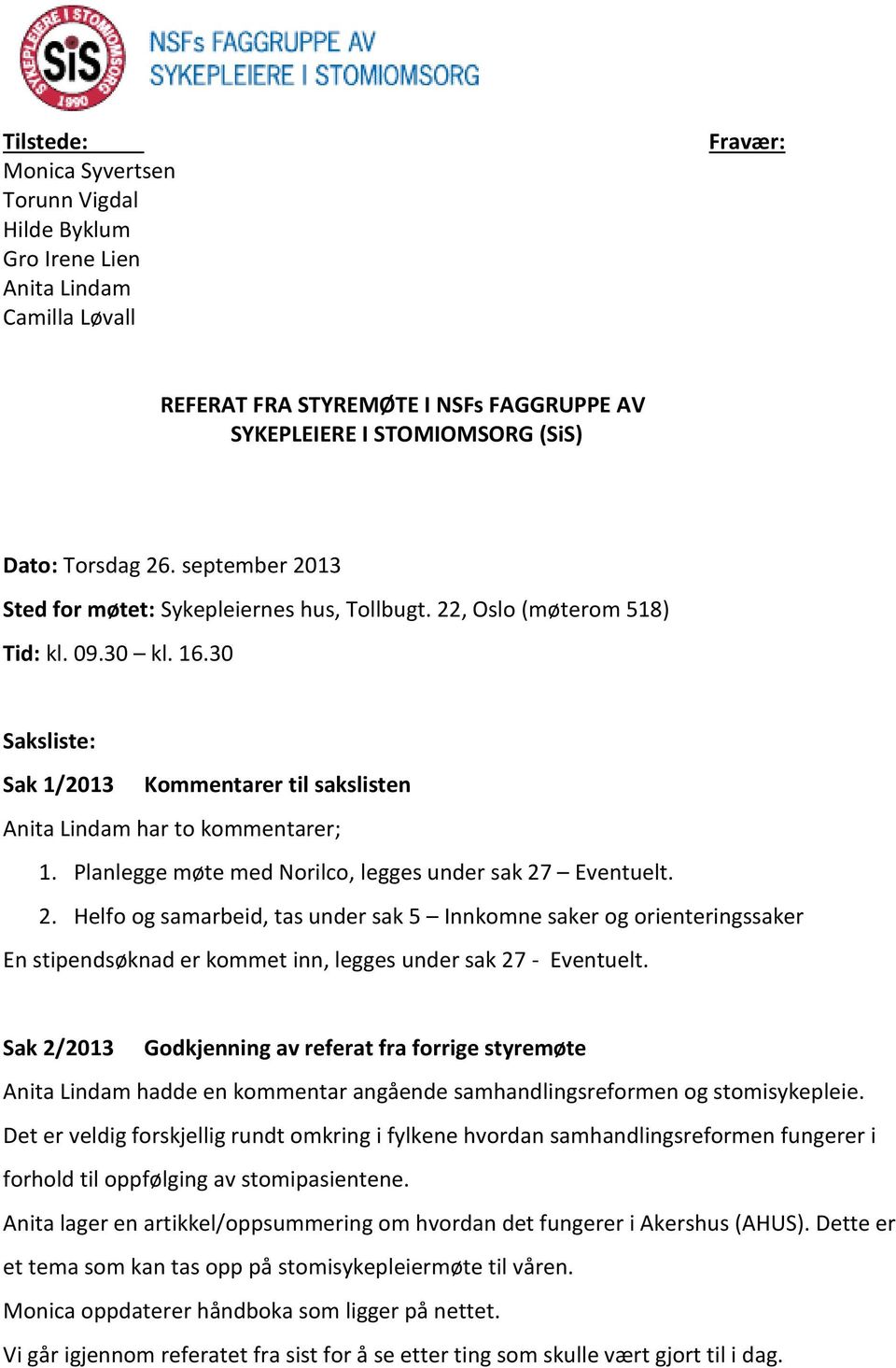 SYKEPLEIERE I STOMIOMSORG
SiS
1990

NSFs FAGGRUPPE AV
SYKEPLEIERE I STOMIOMSORG

Tilstede:
Monica Syvertsen
Torunn Vigdal
Hilde Byklum
Gro Irene Lien
Anita Lindam
Camilla Løvall

Fravær:

REFERAT FRA STYREMØTE I NSFs FAGGRUPPE AV SYKEPLEIERE I STOMIOMSORG (SiS)

Dato: Torsdag 26. september 2013

Sted for møtet: Sykepleiernes hus, Tollbugt. 22, Oslo (møterom 518)

Tid: kl. 09.30 – kl. 16.30

Saksliste:

Sak 1/2013 Kommentarer til sakslisten

Anita Lindam har to kommentarer;

1. Planlegge møte med Norilco, legges under sak 27 – Eventuelt.
2. Helfo og samarbeid, tas under sak 5 – Innkomne saker og orienteringssaker

En stipendsøknad er kommet inn, legges under sak 27 - Eventuelt.

Sak 2/2013 Godkjenning av referat fra forrige styremøte

Anita Lindam hadde en kommentar angående samhandlingsreformen og stomisykepleie. Det er veldig forskjellig rundt omkring i fylkene hvordan samhandlingsreformen fungerer i forhold til oppfølging av stomipasientene.

Anita lager en artikkel/oppsummering om hvordan det fungerer i Akershus (AHUS). Dette er et tema som kan tas opp på stomisykepleiermøte til våren.

Monica oppdaterer håndboka som ligger på nettet.

Vi går igjennom referatet fra sist for å se etter ting som skulle vært gjort til i dag.